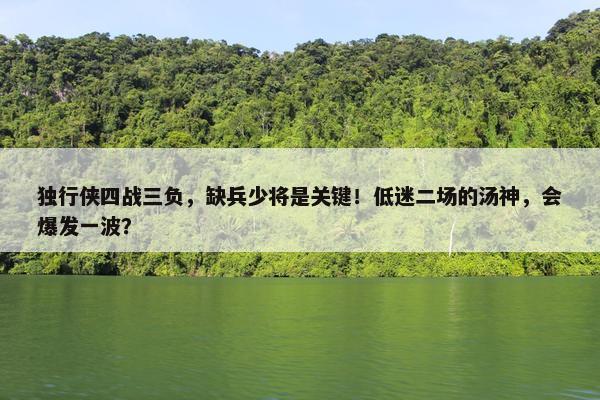 独行侠四战三负，缺兵少将是关键！低迷二场的汤神，会爆发一波？